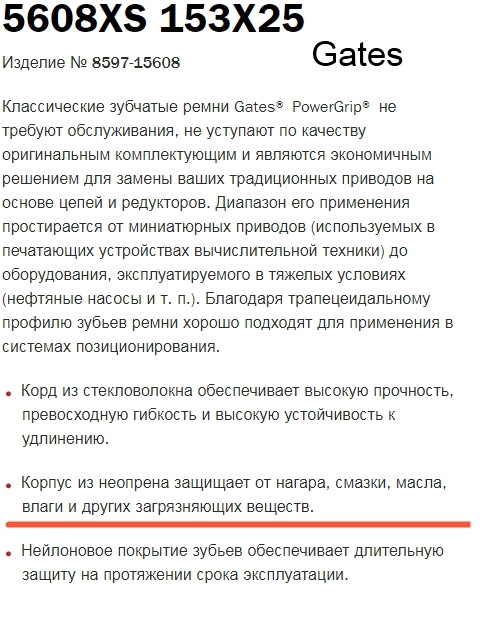 5608XS 153X25

Gates

Изделие № 8597-15608

Классические зубчатые ремни Gates® PowerGrip® не требуют обслуживания, не уступают по качеству оригинальным комплектующим и являются экономичным решением для замены ваших традиционных приводов на основе цепей и редукторов. Диапазон его применения простирается от миниатюрных приводов (используемых в печатающих устройствах вычислительной техники) до оборудования, эксплуатируемого в тяжелых условиях (нефтяные насосы и т. п.). Благодаря трапецеидальному профилю зубьев ремни хорошо подходят для применения в системах позиционирования.

• Корд из стекловолокна обеспечивает высокую прочность, превосходную гибкость и высокую устойчивость к удлинению.

• Корпус из неопрена защищает от нагара, смазки, масла, влаги и других загрязняющих веществ.

• Нейлоновое покрытие зубьев обеспечивает длительную защиту на протяжении срока эксплуатации.